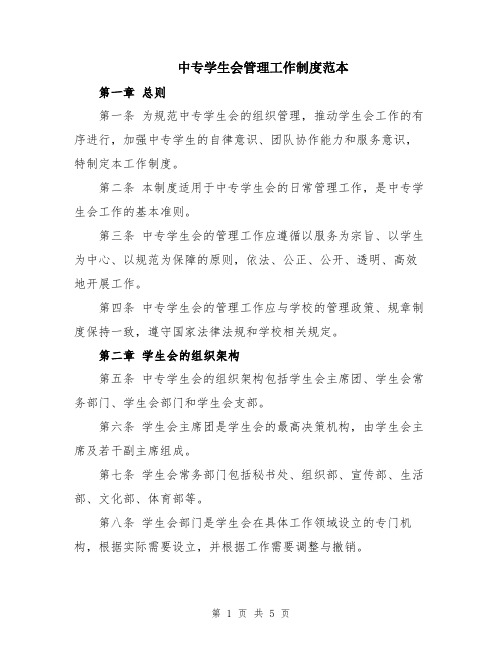 中专学生会管理工作制度范本

第一章 总则

第一条 为规范中专学生会的组织管理，推动学生会工作的有序进行，加强中专学生的自律意识、团队协作能力和服务意识，特制定本工作制度。

第二条 本制度适用于中专学生会的日常管理工作，是中专学生会工作的基本准则。

第三条 中专学生会的管理工作应遵循以服务为宗旨、以学生为中心、以规范为保障的原则，依法、公正、公开、透明、高效地开展工作。

第四条 中专学生会的管理工作应与学校的管理政策、规章制度保持一致，遵守国家法律法规和学校相关规定。

第二章 学生会的组织架构

第五条 中专学生会的组织架构包括学生会主席团、学生会常务部门、学生会部门和学生会支部。

第六条 学生会主席团是学生会的最高决策机构，由学生会主席及若干副主席组成。

第七条 学生会常务部门包括秘书处、组织部、宣传部、生活部、文化部、体育部等。

第八条 学生会部门是学生会在具体工作领域设立的专门机构，根据实际需要设立，并根据工作需要调整与撤销。

第 1 页 共 5 页